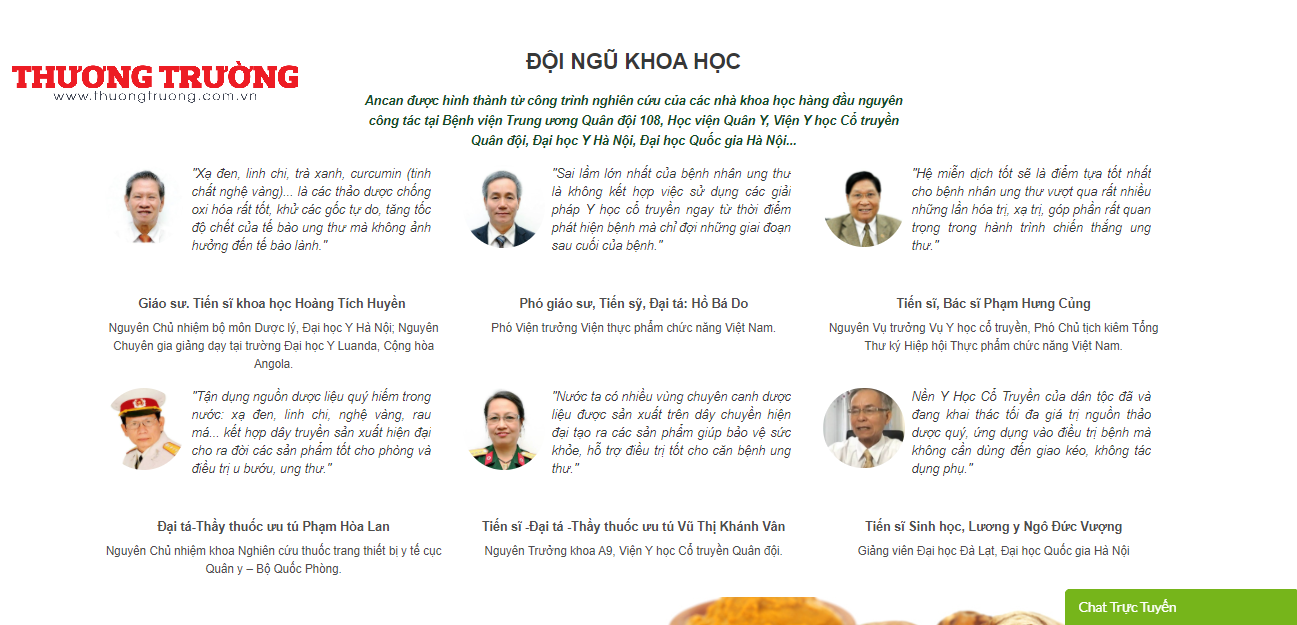 THƯƠNG TRƯỜNG
www.thuongtruong.com.vn

ĐỘI NGŨ KHOA HỌC

Ancan được hình thành từ công trình nghiên cứu của các nhà khoa học hàng đầu nguyên công tác tại Bệnh viện Trung ương Quân đội 108, Học viện Quân Y, Viện Y học Cổ truyền Quân đội, Đại học Y Hà Nội, Đại học Quốc gia Hà Nội...

"Xạ đen, linh chi, trà xanh, curcumin (tinh chất nghệ vàng)... là các thảo dược chống oxi hóa rất tốt, khử các gốc tự do, tăng tốc độ chết của tế bào ung thư mà không ảnh hưởng đến tế bào lành."

Giáo sư. Tiến sĩ khoa học Hoàng Tích Huyền

Nguyên Chủ nhiệm bộ môn Dược lý, Đại học Y Hà Nội; Nguyên Chuyên gia giảng dạy tại trường Đại học Y Luanda, Cộng hòa Angola.

"Sai lầm lớn nhất của bệnh nhân ung thư là không kết hợp việc sử dụng các giải pháp Y học cổ truyền ngay từ thời điểm phát hiện bệnh mà chỉ đợi những giai đoạn sau cuối của bệnh."

Phó giáo sư, Tiến sỹ, Đại tá: Hồ Bá Do

Phó Viện trưởng Viện thực phẩm chức năng Việt Nam.

"Hệ miễn dịch tốt sẽ là điểm tựa tốt nhất cho bệnh nhân ung thư vượt qua rất nhiều những lần hóa trị, xạ trị, góp phần rất quan trọng trong hành trình chiến thắng ung thư."

Tiến sĩ, Bác sĩ Phạm Hưng Củng

Nguyên Vụ trưởng Vụ Y học cổ truyền, Phó Chủ tịch kiêm Tổng Thư ký Hiệp hội Thực phẩm chức năng Việt Nam.

"Tận dụng nguồn dược liệu quý hiếm trong nước: xạ đen, linh chi, nghệ vàng, rau má... kết hợp dây truyền sản xuất hiện đại cho ra đời các sản phẩm tốt cho phòng và điều trị u bướu, ung thư."

Đại tá-Thầy thuốc ưu tú Phạm Hòa Lan

Nguyên Chủ nhiệm khoa Nghiên cứu thuốc trang thiết bị y tế cục Quân y – Bộ Quốc Phòng.

"Nước ta có nhiều vùng chuyên canh dược liệu được sản xuất trên dây chuyền hiện đại tạo ra các sản phẩm giúp bảo vệ sức khỏe, hỗ trợ điều trị tốt cho căn bệnh ung thư."

Tiến sĩ -Đại tá -Thầy thuốc ưu tú Vũ Thị Khánh Vân

Nguyên Trưởng khoa A9, Viện Y học Cổ truyền Quân đội.

Nền Y Học Cổ Truyền của dân tộc đã và đang khai thác tối đa giá trị nguồn thảo dược quý, ứng dụng vào điều trị bệnh mà không cần dùng đến giao kéo, không tác dụng phụ."

Tiến sĩ Sinh học, Lương y Ngô Đức Vượng

Giảng viên Đại học Đà Lạt, Đại học Quốc gia Hà Nội

Chat Trực Tuyến